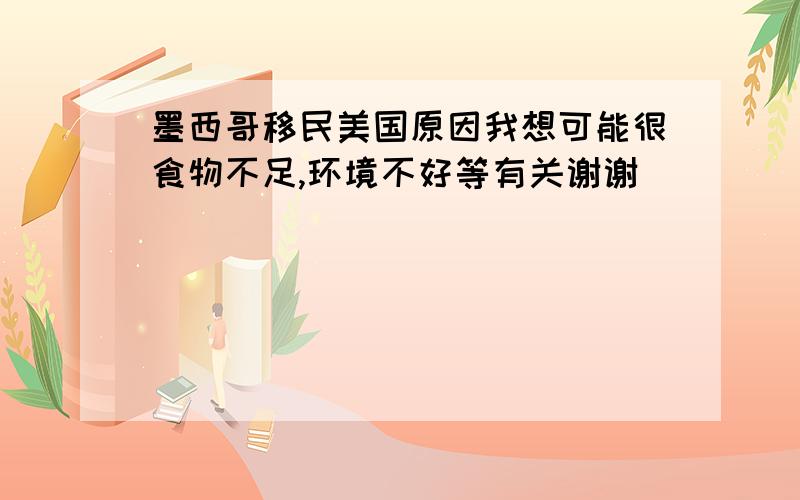 墨西哥移民美国原因我想可能很食物不足,环境不好等有关谢谢